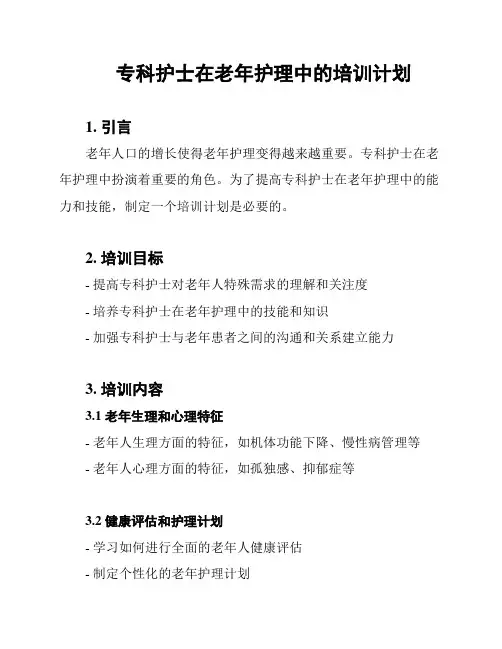 专科护士在老年护理中的培训计划

1. 引言

老年人口的增长使得老年护理变得越来越重要。专科护士在老年护理中扮演着重要的角色。为了提高专科护士在老年护理中的能力和技能，制定一个培训计划是必要的。

2. 培训目标

- 提高专科护士对老年人特殊需求的理解和关注度
- 培养专科护士在老年护理中的技能和知识
- 加强专科护士与老年患者之间的沟通和关系建立能力

3. 培训内容

3.1 老年生理和心理特征

- 老年人生理方面的特征，如机体功能下降、慢性病管理等
- 老年人心理方面的特征，如孤独感、抑郁症等

3.2 健康评估和护理计划

- 学习如何进行全面的老年人健康评估
- 制定个性化的老年护理计划